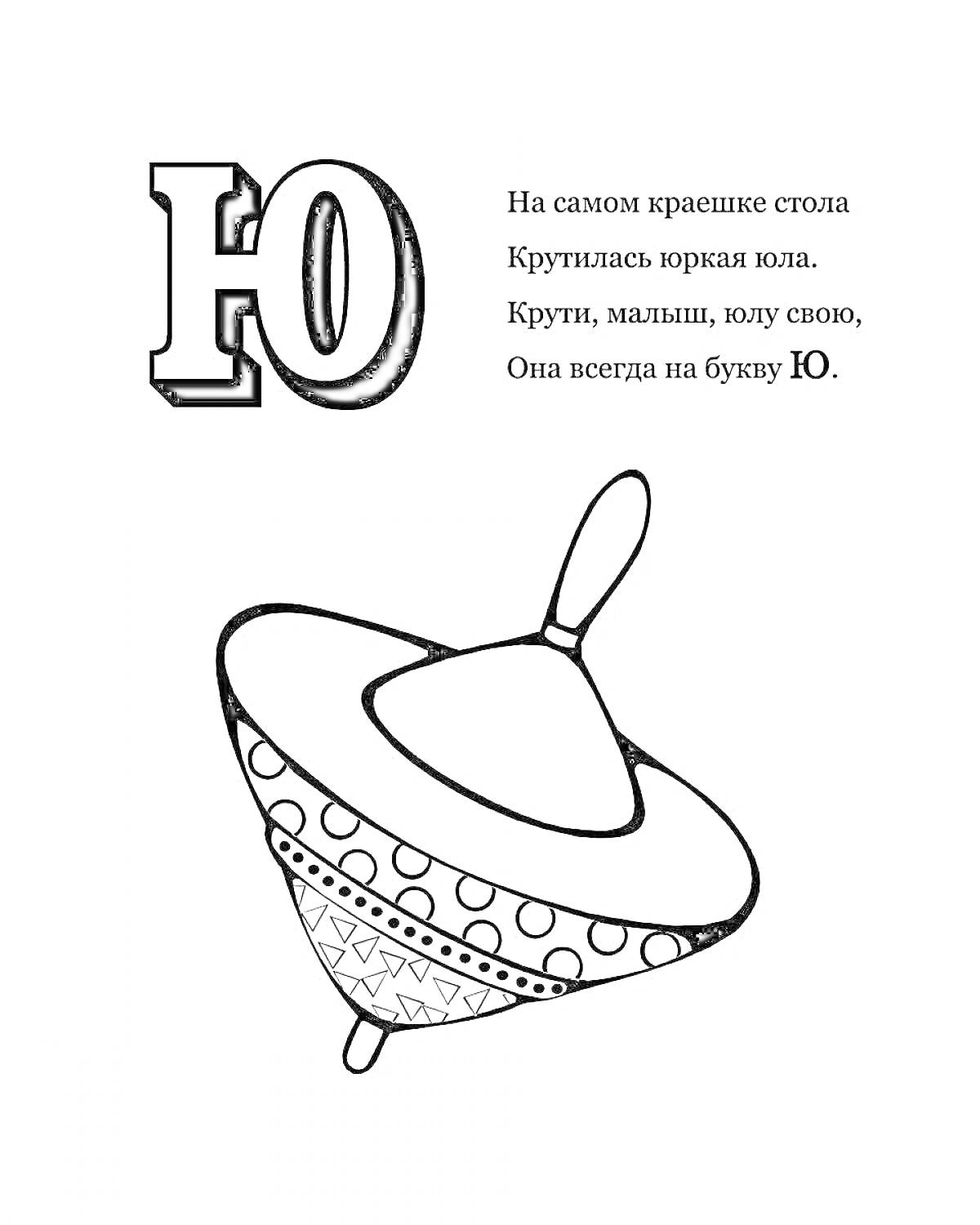 Ю

На самом краешке стола
Крутилась юркая юла.
Крути, малыш, юлу свою,
Она всегда на букву Ю.